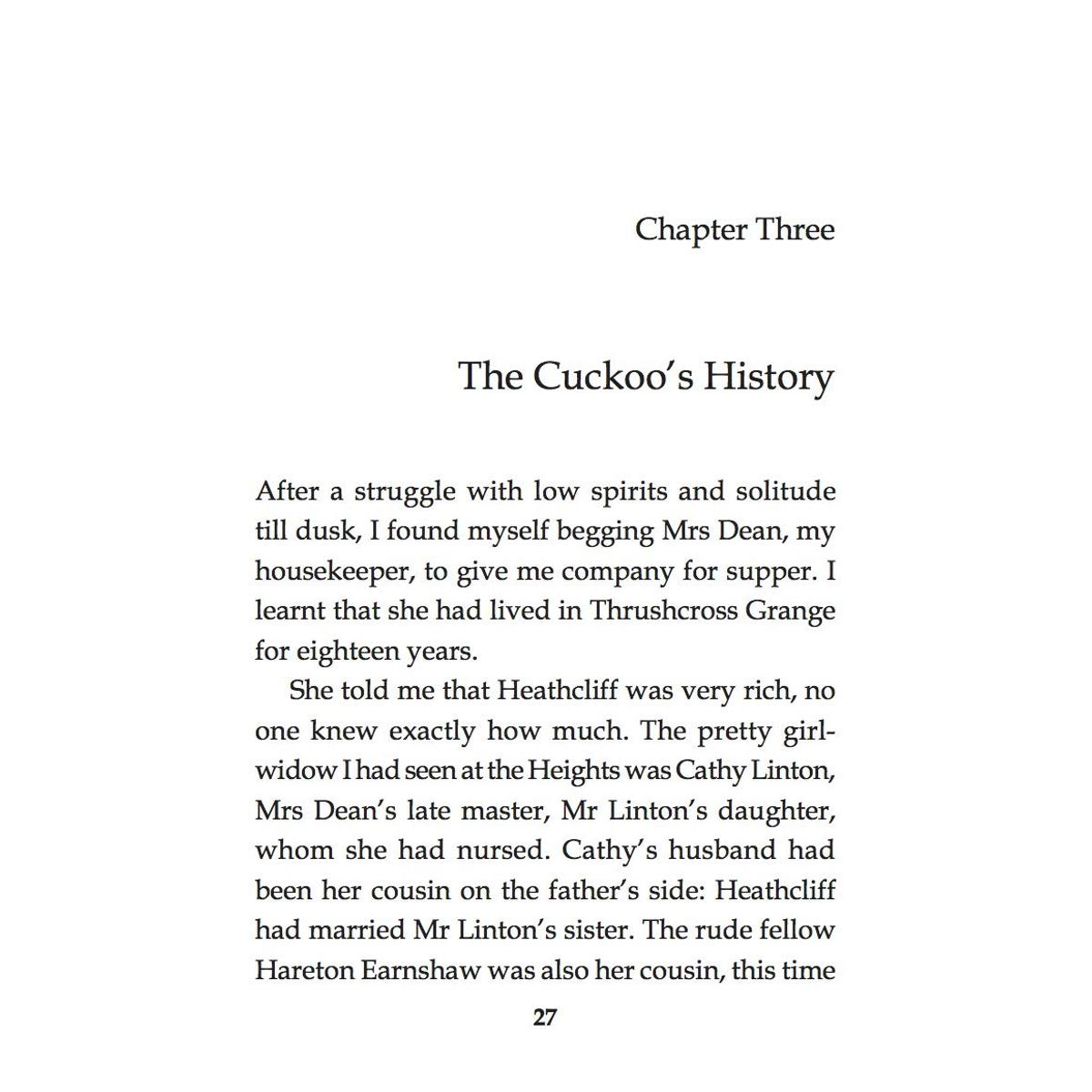 Chapter Three

The Cuckoo's History

After a struggle with low spirits and solitude till dusk, I found myself begging Mrs Dean, my housekeeper, to give me company for supper. I learnt that she had lived in Thrushcross Grange for eighteen years.

She told me that Heathcliff was very rich, no one knew exactly how much. The pretty girl-widow I had seen at the Heights was Cathy Linton, Mrs Dean's late master, Mr Linton's daughter, whom she had nursed. Cathy's husband had been her cousin on the father's side: Heathcliff had married Mr Linton's sister. The rude fellow Hareton Earnshaw was also her cousin, this time

27